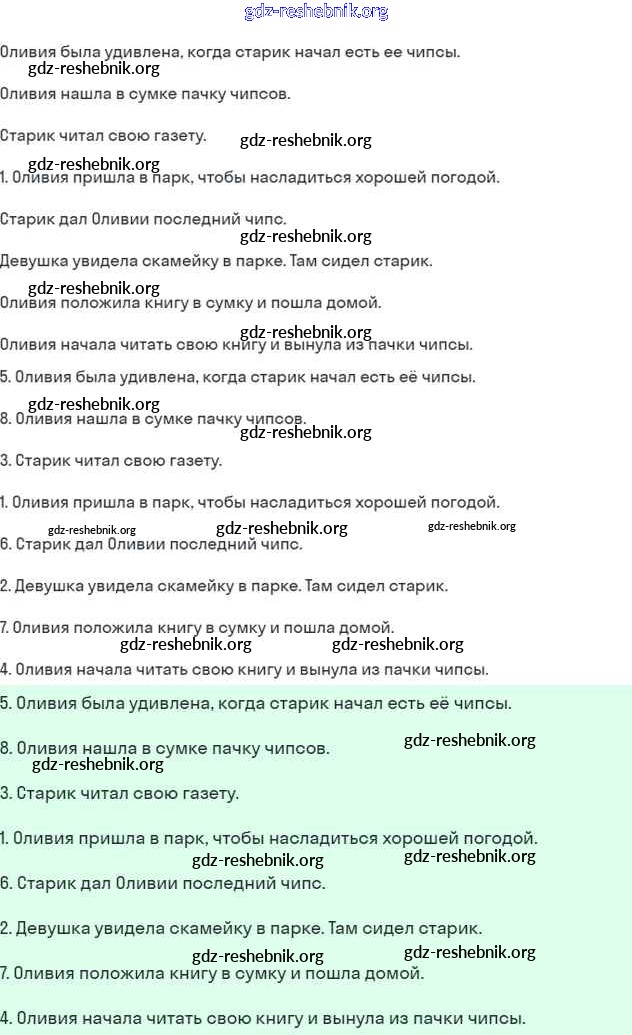 gdz-reshebnik.org

Оливия была удивлена, когда старик начал есть ее чипсы.

gdz-reshebnik.org

Оливия нашла в сумке пачку чипсов.

Старик читал свою газету.

gdz-reshebnik.org

gdz-reshebnik.org

1. Оливия пришла в парк, чтобы насладиться хорошей погодой.

Старик дал Оливии последний чипс.

gdz-reshebnik.org

Девушка увидела скамейку в парке. Там сидел старик.

gdz-reshebnik.org

Оливия положила книгу в сумку и пошла домой.

gdz-reshebnik.org

Оливия начала читать свою книгу и вынула из пачки чипсы.

5. Оливия была удивлена, когда старик начал есть её чипсы.

gdz-reshebnik.org

8. Оливия нашла в сумке пачку чипсов.

gdz-reshebnik.org

3. Старик читал свою газету.

1. Оливия пришла в парк, чтобы насладиться хорошей погодой.

gdz-reshebnik.org gdz-reshebnik.org gdz-reshebnik.org

6. Старик дал Оливии последний чипс.

2. Девушка увидела скамейку в парке. Там сидел старик.

7. Оливия положила книгу в сумку и пошла домой.

gdz-reshebnik.org gdz-reshebnik.org

4. Оливия начала читать свою книгу и вынула из пачки чипсы.

5. Оливия была удивлена, когда старик начал есть её чипсы.

8. Оливия нашла в сумке пачку чипсов.

gdz-reshebnik.org

gdz-reshebnik.org

3. Старик читал свою газету.

1. Оливия пришла в парк, чтобы насладиться хорошей погодой.

gdz-reshebnik.org gdz-reshebnik.org

6. Старик дал Оливии последний чипс.

2. Девушка увидела скамейку в парке. Там сидел старик.

gdz-reshebnik.org gdz-reshebnik.org

7. Оливия положила книгу в сумку и пошла домой.

4. Оливия начала читать свою книгу и вынула из пачки чипсы.